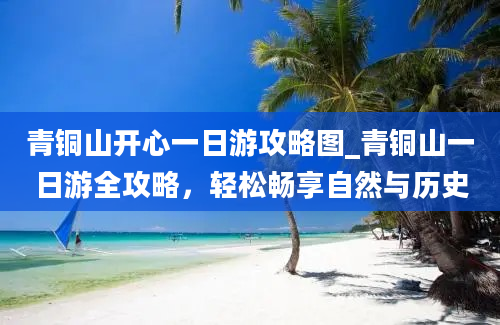 青铜山开心一日游攻略图_青铜山一日游全攻略，轻松畅享自然与历史